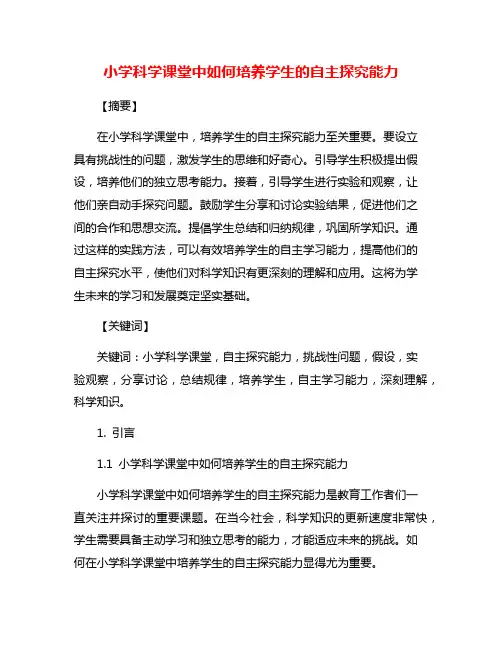 小学科学课堂中如何培养学生的自主探究能力

【摘要】

在小学科学课堂中，培养学生的自主探究能力至关重要。要设立具有挑战性的问题，激发学生的思维和好奇心。引导学生积极提出假设，培养他们的独立思考能力。接着，引导学生进行实验和观察，让他们亲自动手探究问题。鼓励学生分享和讨论实验结果，促进他们之间的合作和思想交流。提倡学生总结和归纳规律，巩固所学知识。通过这样的实践方法，可以有效培养学生的自主学习能力，提高他们的自主探究水平，使他们对科学知识有更深刻的理解和应用。这将为学生未来的学习和发展奠定坚实基础。

【关键词】

关键词：小学科学课堂，自主探究能力，挑战性问题，假设，实验观察，分享讨论，总结规律，培养学生，自主学习能力，深刻理解，科学知识。

1. 引言

1.1 小学科学课堂中如何培养学生的自主探究能力

小学科学课堂中如何培养学生的自主探究能力是教育工作者们一直关注并探讨的重要课题。在当今社会，科学知识的更新速度非常快，学生需要具备主动学习和独立思考的能力，才能适应未来的挑战。如何在小学科学课堂中培养学生的自主探究能力显得尤为重要。